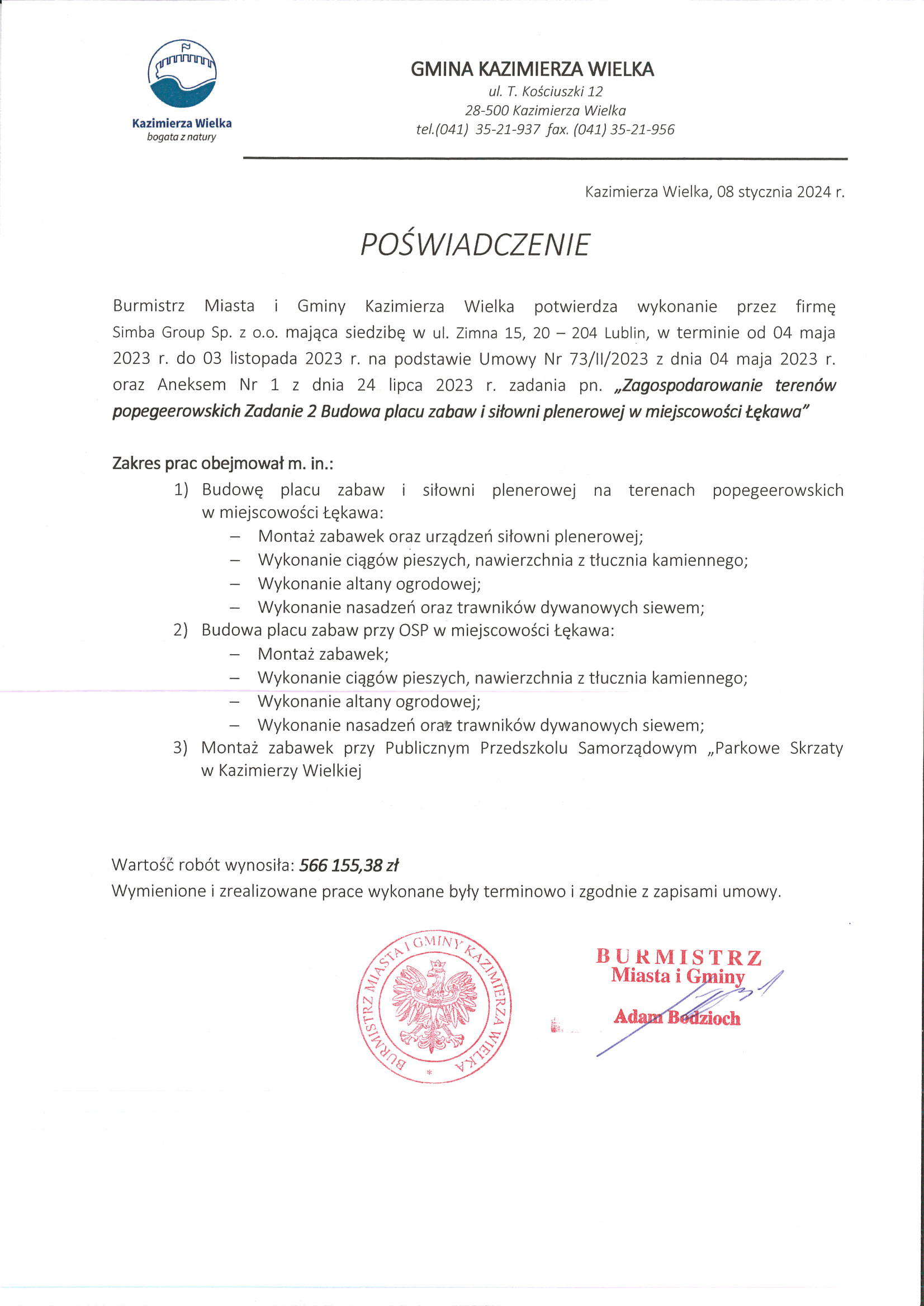 Kazimierza Wielka
bogata z natury

GMINA KAZIMIERZA WIELKA
ul. T. Kościuszki 12
28-500 Kazimierza Wielka
tel.(041) 35-21-937 fax. (041) 35-21-956

Kazimierza Wielka, 08 stycznia 2024 r.

POŚWIADCZENIE

Burmistrz Miasta i Gminy Kazimierza Wielka potwierdza wykonanie przez firmę Simba Group Sp. z o.o. mająca siedzibę w ul. Zimna 15, 20 – 204 Lublin, w terminie od 04 maja 2023 r. do 03 listopada 2023 r. na podstawie Umowy Nr 73/II/2023 z dnia 04 maja 2023 r. oraz Aneksem Nr 1 z dnia 24 lipca 2023 r. zadania pn. „Zagospodarowanie terenów popegeerowskich Zadanie 2 Budowa placu zabaw i siłowni plenerowej w miejscowości Łękawa"

Zakres prac obejmował m. in.:
1) Budowę placu zabaw i siłowni plenerowej na terenach popegeerowskich w miejscowości Łękawa:
– Montaż zabawek oraz urządzeń siłowni plenerowej;
– Wykonanie ciągów pieszych, nawierzchnia z tłucznia kamiennego;
– Wykonanie altany ogrodowej;
– Wykonanie nasadzeń oraz trawników dywanowych siewem;
2) Budowa placu zabaw przy OSP w miejscowości Łękawa:
– Montaż zabawek;
– Wykonanie ciągów pieszych, nawierzchnia z tłucznia kamiennego;
– Wykonanie altany ogrodowej;
– Wykonanie nasadzeń oraz trawników dywanowych siewem;
3) Montaż zabawek przy Publicznym Przedszkolu Samorządowym „Parkowe Skrzaty w Kazimierzy Wielkiej

Wartość robót wynosiła: 566 155,38 zł
Wymienione i zrealizowane prace wykonane były terminowo i zgodnie z zapisami umowy.

BURMISTRZ MIASTA I GMINY KAZIMIERZA WIELKA

BURMISTRZ
Miasta i Gminy
Adam Bodzioch